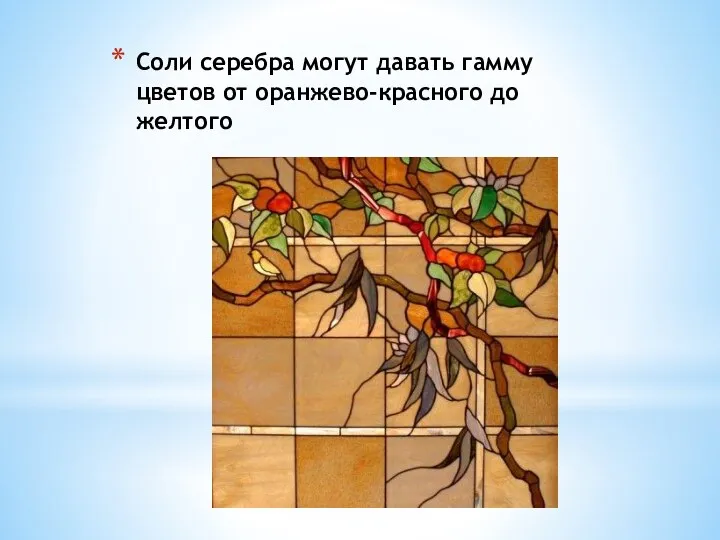 * Соли серебра могут давать гамму цветов от оранжево-красного до желтого